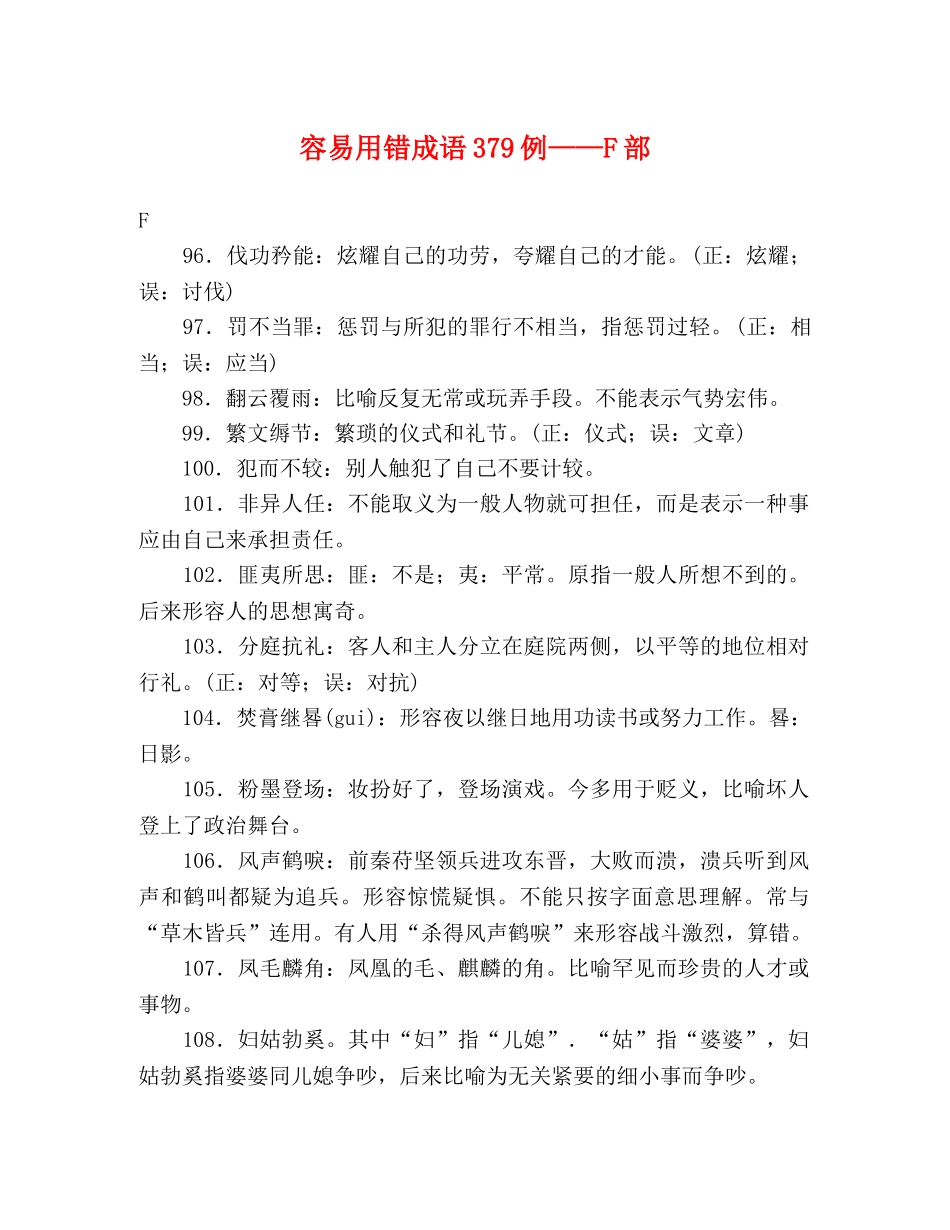 容易用错成语379例——F部

F

96．伐功矜能：炫耀自己的功劳，夸耀自己的才能。(正：炫耀；误：讨伐)

97．罚不当罪：惩罚与所犯的罪行不相当，指惩罚过轻。(正：相当；误：应当)

98．翻云覆雨：比喻反复无常或玩弄手段。不能表示气势宏伟。

99．繁文缛节：繁琐的仪式和礼节。(正：仪式；误：文章)

100．犯而不较：别人触犯了自己不要计较。

101．非异人任：不能取义为一般人物就可担任，而是表示一种事应由自己来承担责任。

102．匪夷所思：匪：不是；夷：平常。原指一般人所想不到的。后来形容人的思想寓奇。

103．分庭抗礼：客人和主人分立在庭院两侧，以平等的地位相对行礼。(正：对等；误：对抗)

104．焚膏继晷(gui)：形容夜以继日地用功读书或努力工作。晷：日影。

105．粉墨登场：妆扮好了，登场演戏。今多用于贬义，比喻坏人登上了政治舞台。

106．风声鹤唳：前秦苻坚领兵进攻东晋，大败而溃，溃兵听到风声和鹤叫都疑为追兵。形容惊慌疑惧。不能只按字面意思理解。常与“草木皆兵”连用。有人用“杀得风声鹤唳”来形容战斗激烈，算错。

107．凤毛麟角：凤凰的毛、麒麟的角。比喻罕见而珍贵的人才或事物。

108．妇姑勃奚。其中“妇”指“儿媳”．“姑”指“婆婆”，妇姑勃奚指婆婆同儿媳争吵，后来比喻为无关紧要的细小事而争吵。